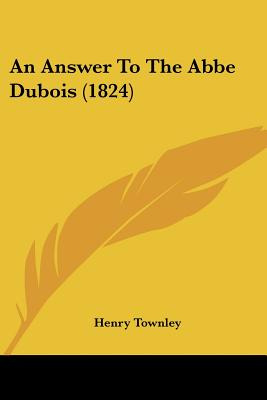 An Answer To The Abbe Dubois (1824)

Henry Townley